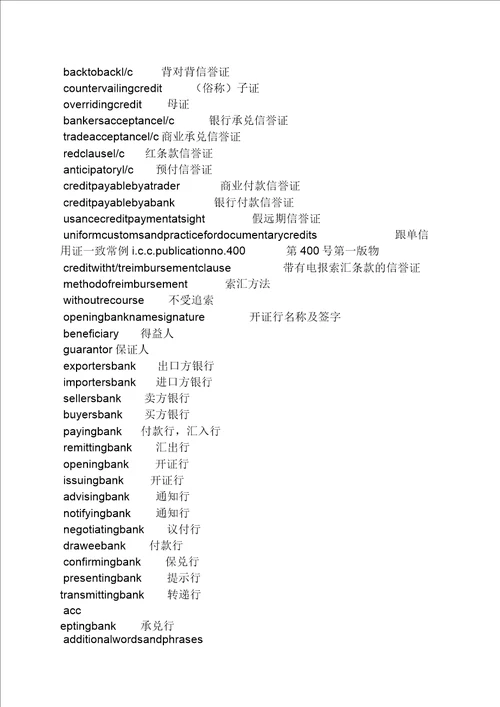 backtobackl/c　　背对背信誉证
countervailingcredit　　（俗称）子证
overridingcredit　　母证
bankersacceptancel/c　　银行承兑信誉证
tradeacceptancel/c 商业承兑信誉证
redclausel/c　　红条款信誉证
anticipatoryl/c　　预付信誉证
creditpayablebyatrader　　商业付款信誉证
creditpayablebyabank　　银行付款信誉证
usancecreditpaymentatsight　　假远期信誉证
uniformcustomsandpracticefordocumentarycredits　　跟单信用证一致常例 i.c.c.publicationno.400　　第 400 号第一版物
creditwitht/treimbursementclause　　带有电报索汇条款的信誉证
methodofreimbursement　　索汇方法
withoutrecourse　　不受追索
openingbanknamesignature　　开证行名称及签字
beneficiary　　得益人
guarantor 保证人
exportersbank　　出口方银行
importersbank　　进口方银行
sellersbank　　卖方银行
buyersbank　　买方银行
payingbank　　付款行，汇入行
remittingbank　　汇出行
openingbank　　开证行
issuingbank　　开证行
advisingbank　　通知行
notifyingbank　　通知行
negotiatingbank　　议付行
draweebank　　付款行
confirmingbank　　保兑行
presentingbank　　提示行
transmittingbank　　转递行
acc
eptingbank　　承兑行
additionalwordsandphrases